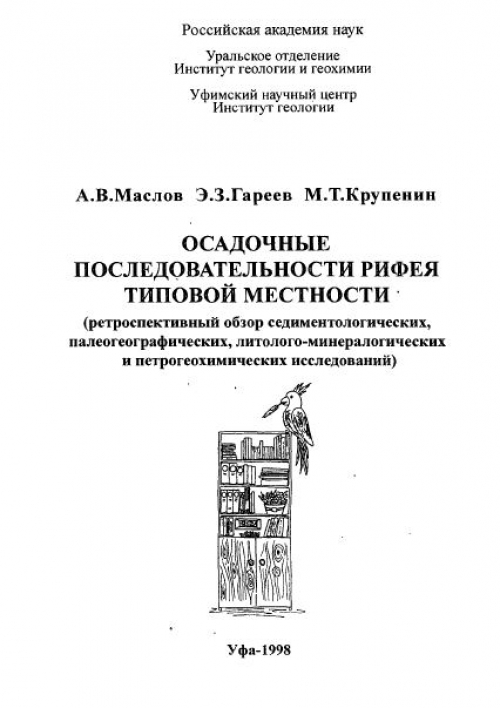 Российская академия наук

Уральское отделение
Институт геологии и геохимии

Уфимский научный центр
Институт геологии

А.В.Маслов Э.З.Гареев М.Т.Крупенин

ОСАДОЧНЫЕ
ПОСЛЕДОВАТЕЛЬНОСТИ РИФЕЯ
ТИПОВОЙ МЕСТНОСТИ

(ретроспективный обзор седиментологических, палеогеографических, литолого-минералогических и петрогеохимических исследований)

Уфа-1998